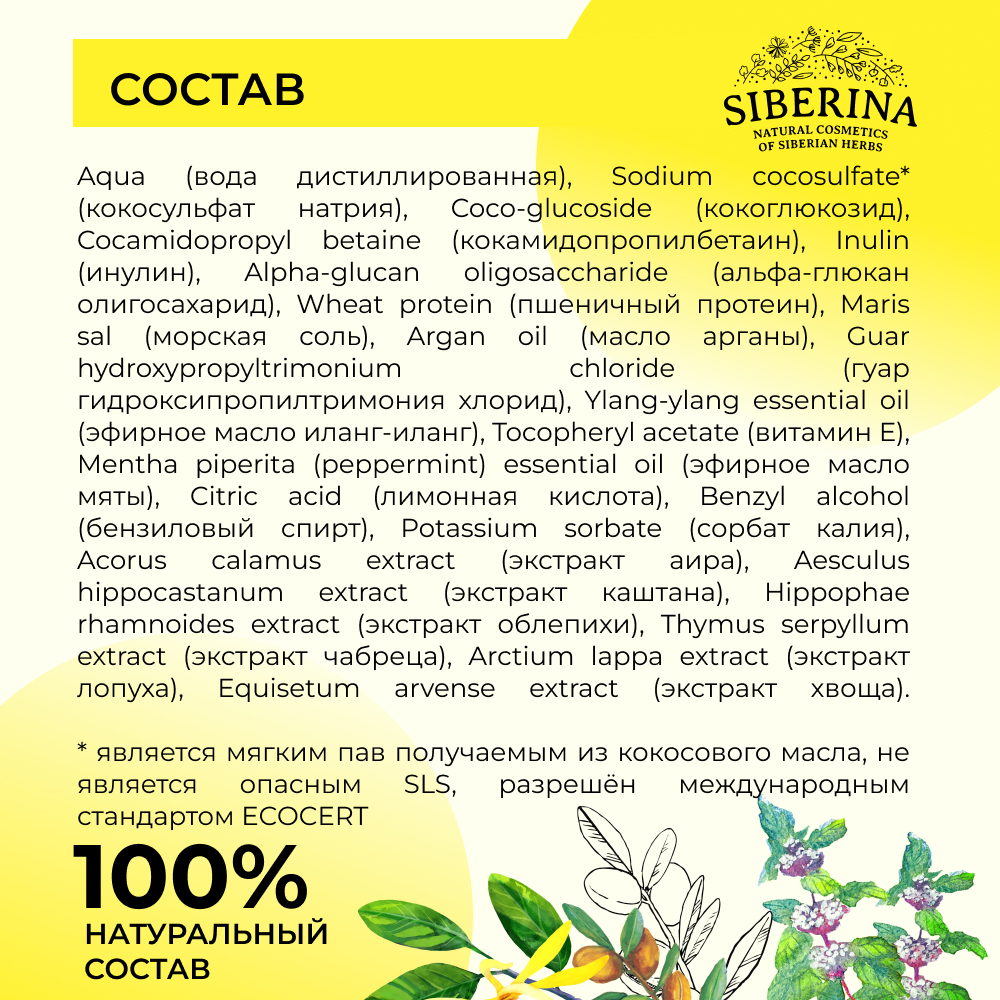 СОСТАВ

SIBERINA
NATURAL COSMETICS
OF SIBERIAN HERBS

Aqua (вода дистиллированная), Sodium cocosulfate* (кокосульфат натрия), Coco-glucoside (кокоглюкозид), Cocamidopropyl betaine (кокамидопропилбетаин), Inulin (инулин), Alpha-glucan oligosaccharide (альфа-глюкан олигосахарид), Wheat protein (пшеничный протеин), Maris sal (морская соль), Argan oil (масло арганы), Guar hydroxypropyltrimonium chloride (гуар гидроксипропилтримония хлорид), Ylang-ylang essential oil (эфирное масло иланг-иланг), Tocopheryl acetate (витамин E), Mentha piperita (peppermint) essential oil (эфирное масло мяты), Citric acid (лимонная кислота), Benzyl alcohol (бензиловый спирт), Potassium sorbate (сорбат калия), Acorus calamus extract (экстракт аира), Aesculus hippocastanum extract (экстракт каштана), Hippophae rhamnoides extract (экстракт облепихи), Thymus serpyllum extract (экстракт чабреца), Arctium lappa extract (экстракт лопуха), Equisetum arvense extract (экстракт хвоща).

* является мягким пав получаемым из кокосового масла, не является опасным SLS, разрешён международным стандартом ECOCERT

100%
НАТУРАЛЬНЫЙ
СОСТАВ